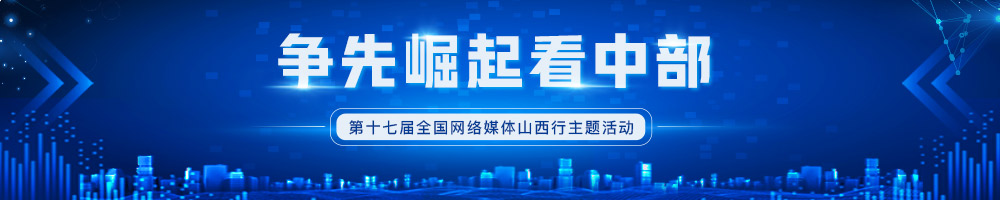 争先崛起看中部

第十七届全国网络媒体山西行主题活动